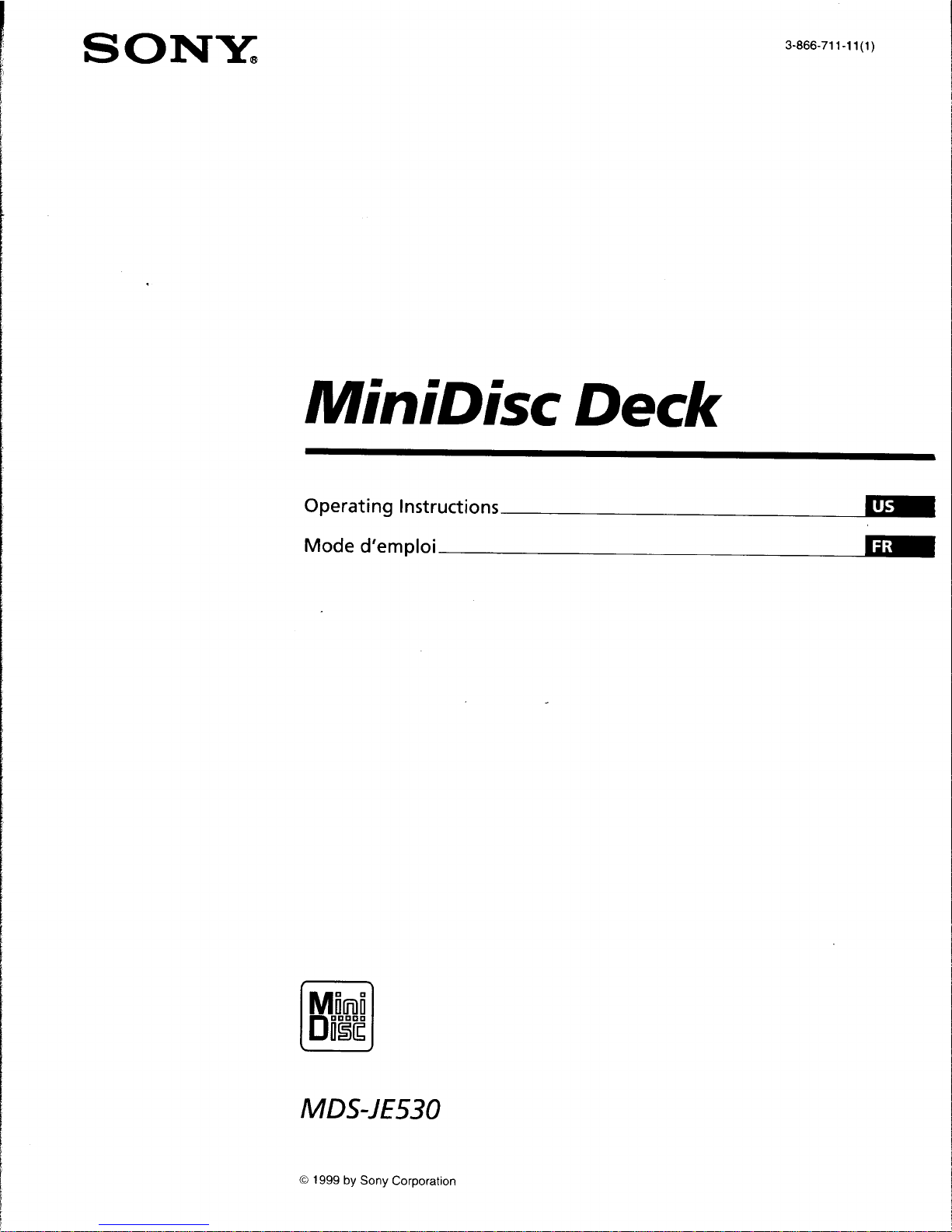 SONY®

3-866-711-11(1)

MiniDisc Deck

Operating Instructions US

Mode d'emploi FR

Mini Disc

MDS-JE530

© 1999 by Sony Corporation